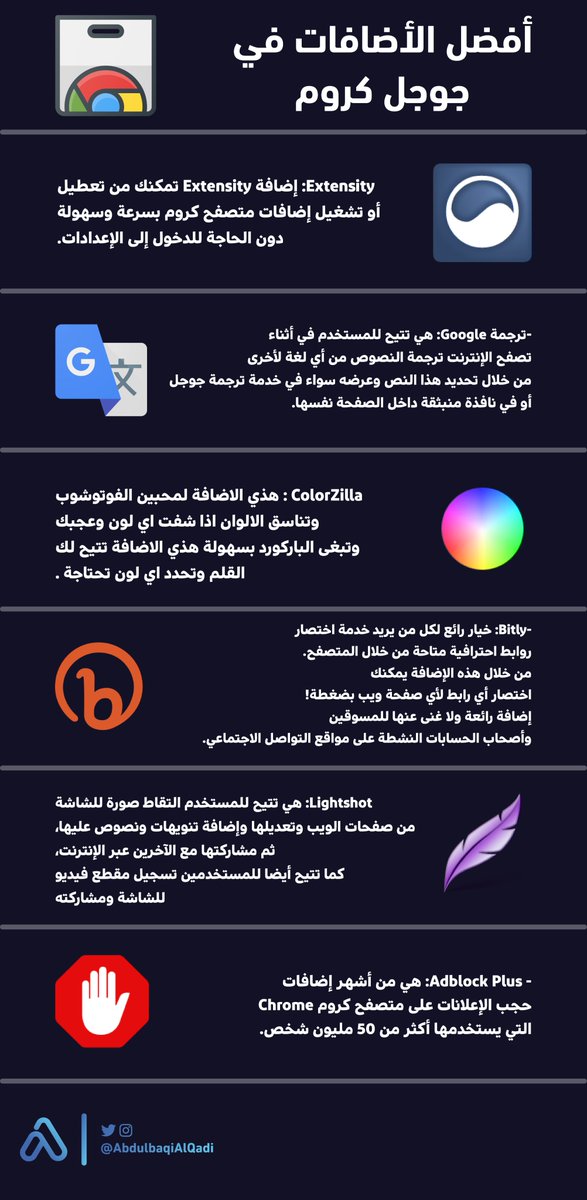 أفضل الأضافات في جوجل كروم

Extensity: إضافة Extensity تمكنك من تعطيل أو تشغيل إضافات متصفح كروم بسرعة وسهولة دون الحاجة للدخول إلى الإعدادات.

-ترجمة Google: هي تتيح للمستخدم في أثناء تصفح الإنترنت ترجمة النصوص من أي لغة لأخرى من خلال تحديد هذا النص وعرضه سواء في خدمة ترجمة جوجل أو في نافذة منبثقة داخل الصفحة نفسها.

ColorZilla : هذي الاضافة لمحبين الفوتوشوب وتناسق الالوان اذا شفت اي لون وعجبك وتبغى الباركورد بسهولة هذي الاضافة تتيح لك القلم وتحدد اي لون تحتاجة .

-Bitly: خيار رائع لكل من يريد خدمة اختصار روابط احترافية متاحة من خلال المتصفح. من خلال هذه الإضافة يمكنك اختصار أي رابط لأي صفحة ويب بضغطة! إضافة رائعة ولا غنى عنها للمسوقين وأصحاب الحسابات النشطة على مواقع التواصل الاجتماعي.

Lightshot: هي تتيح للمستخدم التقاط صورة للشاشة من صفحات الويب وتعديلها وإضافة تنويهات ونصوص عليها، ثم مشاركتها مع الآخرين عبر الإنترنت، كما تتيح أيضا للمستخدمين تسجيل مقطع فيديو للشاشة ومشاركته

- Adblock Plus: هي من أشهر إضافات حجب الإعلانات على متصفح كروم Chrome التي يستخدمها أكثر من 50 مليون شخص.

@AbdulbaqiAlQadi